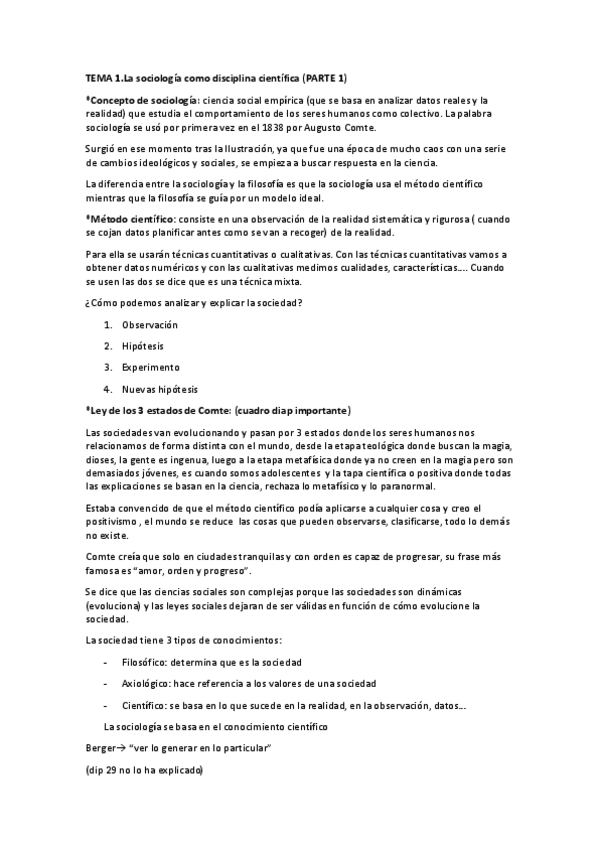 TEMA 1.La sociología como disciplina científica (PARTE 1)

*Concepto de sociología: ciencia social empírica (que se basa en analizar datos reales y la realidad) que estudia el comportamiento de los seres humanos como colectivo. La palabra sociología se usó por primera vez en el 1838 por Augusto Comte.

Surgió en ese momento tras la Ilustración, ya que fue una época de mucho caos con una serie de cambios ideológicos y sociales, se empieza a buscar respuesta en la ciencia.

La diferencia entre la sociología y la filosofía es que la sociología usa el método científico mientras que la filosofía se guía por un modelo ideal.

*Método científico: consiste en una observación de la realidad sistemática y rigurosa ( cuando se cojan datos planificar antes como se van a recoger) de la realidad.

Para ella se usarán técnicas cuantitativas o cualitativas. Con las técnicas cuantitativas vamos a obtener datos numéricos y con las cualitativas medimos cualidades, características…. Cuando se usen las dos se dice que es una técnica mixta.

¿Cómo podemos analizar y explicar la sociedad?

1. Observación
2. Hipótesis
3. Experimento
4. Nuevas hipótesis

*Ley de los 3 estados de Comte: (cuadro diap importante)

Las sociedades van evolucionando y pasan por 3 estados donde los seres humanos nos relacionamos de forma distinta con el mundo, desde la etapa teológica donde buscan la magia, dioses, la gente es ingenua, luego a la etapa metafísica donde ya no creen en la magia pero son demasiados jóvenes, es cuando somos adolescentes y la tapa científica o positiva donde todas las explicaciones se basan en la ciencia, rechaza lo metafísico y lo paranormal.

Estaba convencido de que el método científico podía aplicarse a cualquier cosa y creo el positivismo , el mundo se reduce las cosas que pueden observarse, clasificarse, todo lo demás no existe.

Comte creía que solo en ciudades tranquilas y con orden es capaz de progresar, su frase más famosa es "amor, orden y progreso".

Se dice que las ciencias sociales son complejas porque las sociedades son dinámicas (evoluciona) y las leyes sociales dejaran de ser válidas en función de cómo evolucione la sociedad.

La sociedad tiene 3 tipos de conocimientos:

- Filosófico: determina que es la sociedad
- Axiológico: hace referencia a los valores de una sociedad
- Científico: se basa en lo que sucede en la realidad, en la observación, datos…

La sociología se basa en el conocimiento científico

Berger→ "ver lo generar en lo particular"

(dip 29 no lo ha explicado)